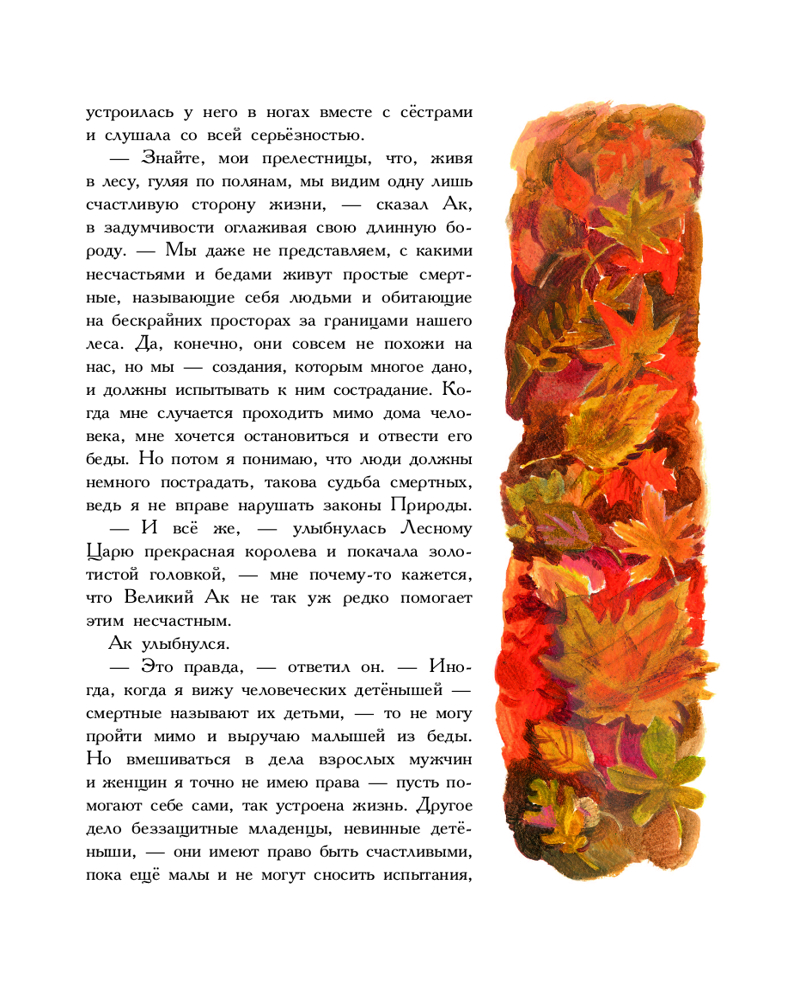 устроилась у него в ногах вместе с сёстрами и слушала со всей серьёзностью.

— Знайте, мои прелестницы, что, живя в лесу, гуляя по полянам, мы видим одну лишь счастливую сторону жизни, — сказал Ак, в задумчивости оглаживая свою длинную бороду. — Мы даже не представляем, с какими несчастьями и бедами живут простые смертные, называющие себя людьми и обитающие на бескрайних просторах за границами нашего леса. Да, конечно, они совсем не похожи на нас, но мы — создания, которым многое дано, и должны испытывать к ним сострадание. Когда мне случается проходить мимо дома человека, мне хочется остановиться и отвести его беды. Но потом я понимаю, что люди должны немного пострадать, такова судьба смертных, ведь я не вправе нарушать законы Природы.

— И всё же, — улыбнулась Лесному Царю прекрасная королева и покачала золотистой головкой, — мне почему-то кажется, что Великий Ак не так уж редко помогает этим несчастным.

Ак улыбнулся.

— Это правда, — ответил он. — Иногда, когда я вижу человеческих детёнышей — смертные называют их детьми, — то не могу пройти мимо и выручаю малышей из беды. Но вмешиваться в дела взрослых мужчин и женщин я точно не имею права — пусть помогают себе сами, так устроена жизнь. Другое дело беззащитные младенцы, невинные детёныши, — они имеют право быть счастливыми, пока ещё малы и не могут сносить испытания,